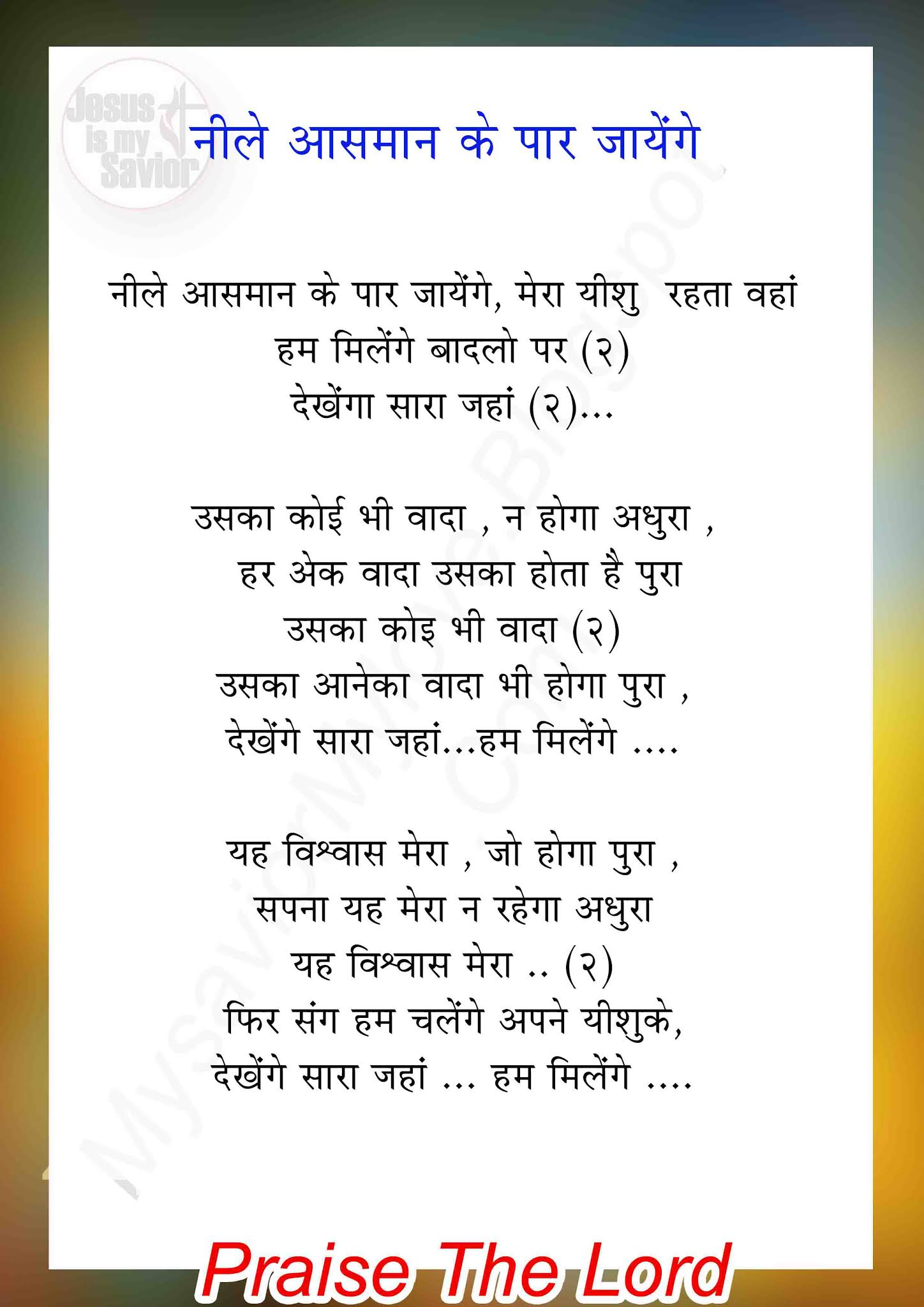 Jesus is my Savior

नीले आसमान के पार जायेंगे

नीले आसमान के पार जायेंगे, मेरा यीशु रहता वहां
हम मिलेंगे बादलो पर (२)
देखेंगा सारा जहां (२)...

उसका कोई भी वादा , न होगा अधुरा ,
हर अेक वादा उसका होता है पुरा
उसका कोइ भी वादा (२)
उसका आनेका वादा भी होगा पुरा ,
देखेंगे सारा जहां...हम मिलेंगे ....

यह विश्वास मेरा , जो होगा पुरा ,
सपना यह मेरा न रहेगा अधुरा
यह विश्वास मेरा .. (२)
फिर संग हम चलेंगे अपने यीशुके,
देखेंगे सारा जहां ... हम मिलेंगे ....

MySaviorMyLove.Blogspot.Com

Praise The Lord